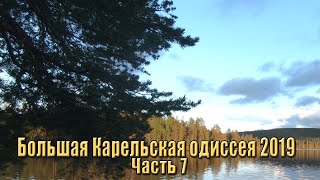 Большая Карельская одиссея 2019
Часть 7